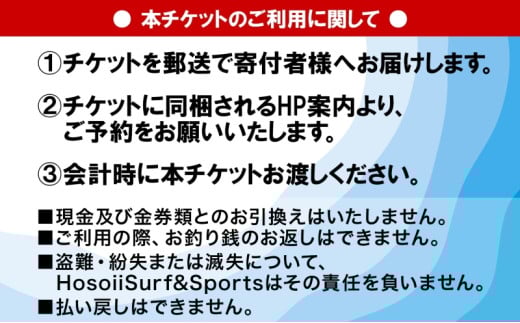 ● 本チケットのご利用に関して ●

①チケットを郵送で寄付者様へお届けします。

②チケットに同梱されるHP案内より、ご予約をお願いいたします。

③会計時に本チケットお渡しください。

■現金及び金券類とのお引換えはいたしません。
■ご利用の際、お釣り銭のお返しはできません。
■盗難・紛失または滅失について、HosoiiSurf&Sportsはその責任を負いません。
■払い戻しはできません。